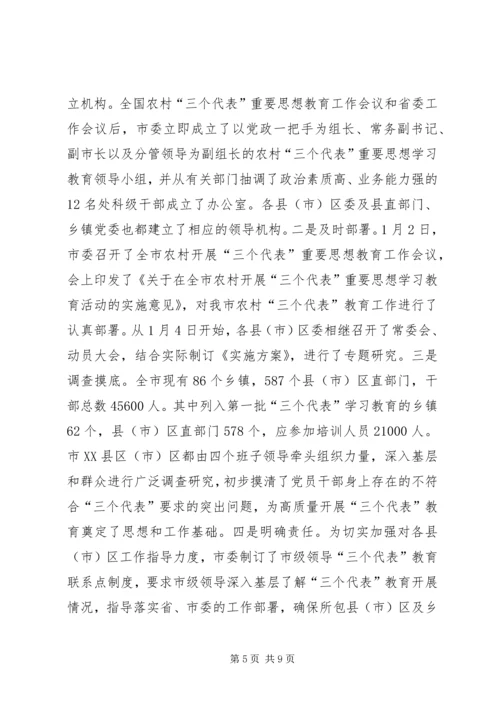 立机构。全国农村“三个代表”重要思想教育工作会议和省委工作会议后，市委立即成立了以党政一把手为组长、常务副书记、副市长以及分管领导为副组长的农村“三个代表”重要思想学习教育领导小组，并从有关部门抽调了政治素质高、业务能力强的12名处科级干部成立了办公室。各县（市）区委及县直部门、乡镇党委也都建立了相应的领导机构。二是及时部署。1月2日，市委召开了全市农村开展“三个代表”重要思想教育工作会议，会上印发了《关于在全市农村开展“三个代表”重要思想学习教育活动的实施意见》，对我市农村“三个代表”教育工作进行了认真部署。从1月4日开始，各县（市）区委相继召开了常委会、动员大会，结合实际制订《实施方案》，进行了专题研究。三是调查摸底。全市现有86个乡镇，587个县（市）区直部门，干部总数45600人。其中列入第一批“三个代表”学习教育的乡镇62个，县（市）区直部门578个，应参加培训人员21000人。市XX县区（市）区都由四个班子领导牵头组织力量，深入基层和群众进行广泛调查研究，初步摸清了党员干部身上存在的不符合“三个代表”要求的突出问题，为高质量开展“三个代表”教育奠定了思想和工作基础。四是明确责任。为切实加强对各县（市）区工作指导力度，市委制订了市级领导“三个代表”教育联系点制度，要求市级领导深入基层了解“三个代表”教育开展情况，指导落实省、市委的工作部署，确保所包县（市）区及乡

第5页 共9页